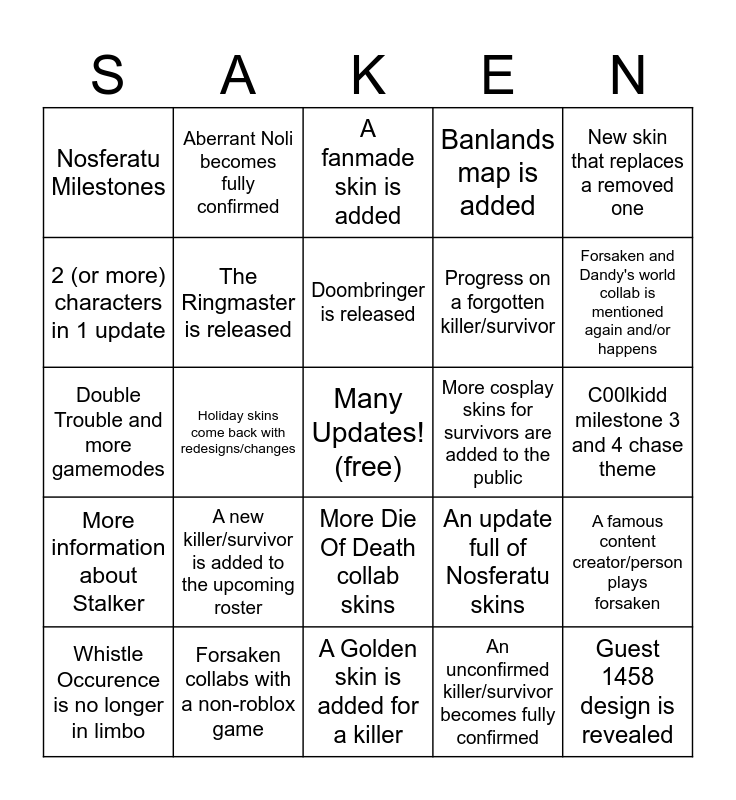 | S | A | K | E | N |
|---|---|---|---|---|
| Nosferatu Milestones | Aberrant Noli becomes fully confirmed | A fanmade skin is added | Banlands map is added | New skin that replaces a removed one |
| 2 (or more) characters in 1 update | The Ringmaster is released | Doombringer is released | Progress on a forgotten killer/survivor | Forsaken and Dandy's world collab is mentioned again and/or happens |
| Double Trouble and more gamemodes | Holiday skins come back with redesigns/changes | Many Updates! (free) | More cosplay skins for survivors are added to the public | C00lkidd milestone 3 and 4 chase theme |
| More information about Stalker | A new killer/survivor is added to the upcoming roster | More Die Of Death collab skins | An update full of Nosferatu skins | A famous content creator/person plays forsaken |
| Whistle Occurence is no longer in limbo | Forsaken collabs with a non-roblox game | A Golden skin is added for a killer | An unconfirmed killer/survivor becomes fully confirmed | Guest 1458 design is revealed |